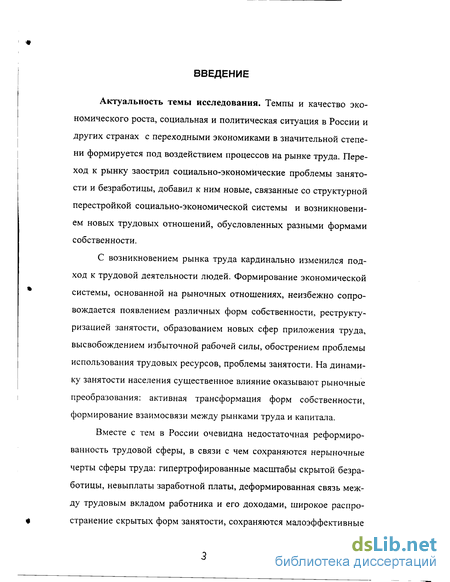 ВВЕДЕНИЕ

Актуальность темы исследования. Темпы и качество экономического роста, социальная и политическая ситуация в России и других странах с переходными экономиками в значительной степени формируется под воздействием процессов на рынке труда. Переход к рынку заострил социально-экономические проблемы занятости и безработицы, добавил к ним новые, связанные со структурной перестройкой социально-экономической системы и возникновением новых трудовых отношений, обусловленных разными формами собственности.

С возникновением рынка труда кардинально изменился подход к трудовой деятельности людей. Формирование экономической системы, основанной на рыночных отношениях, неизбежно сопровождается появлением различных форм собственности, реструктуризацией занятости, образованием новых сфер приложения труда, высвобождением избыточной рабочей силы, обострением проблемы использования трудовых ресурсов, проблемы занятости. На динамику занятости населения существенное влияние оказывают рыночные преобразования: активная трансформация форм собственности, формирование взаимосвязи между рынками труда и капитала.

Вместе с тем в России очевидна недостаточная реформированность трудовой сферы, в связи с чем сохраняются нерыночные черты сферы труда: гипертрофированные масштабы скрытой безработицы, невыплаты заработной платы, деформированная связь между трудовым вкладом работника и его доходами, широкое распространение скрытых форм занятости, сохраняются малоэффективные

3

dsLib.net
библиотека диссертаций